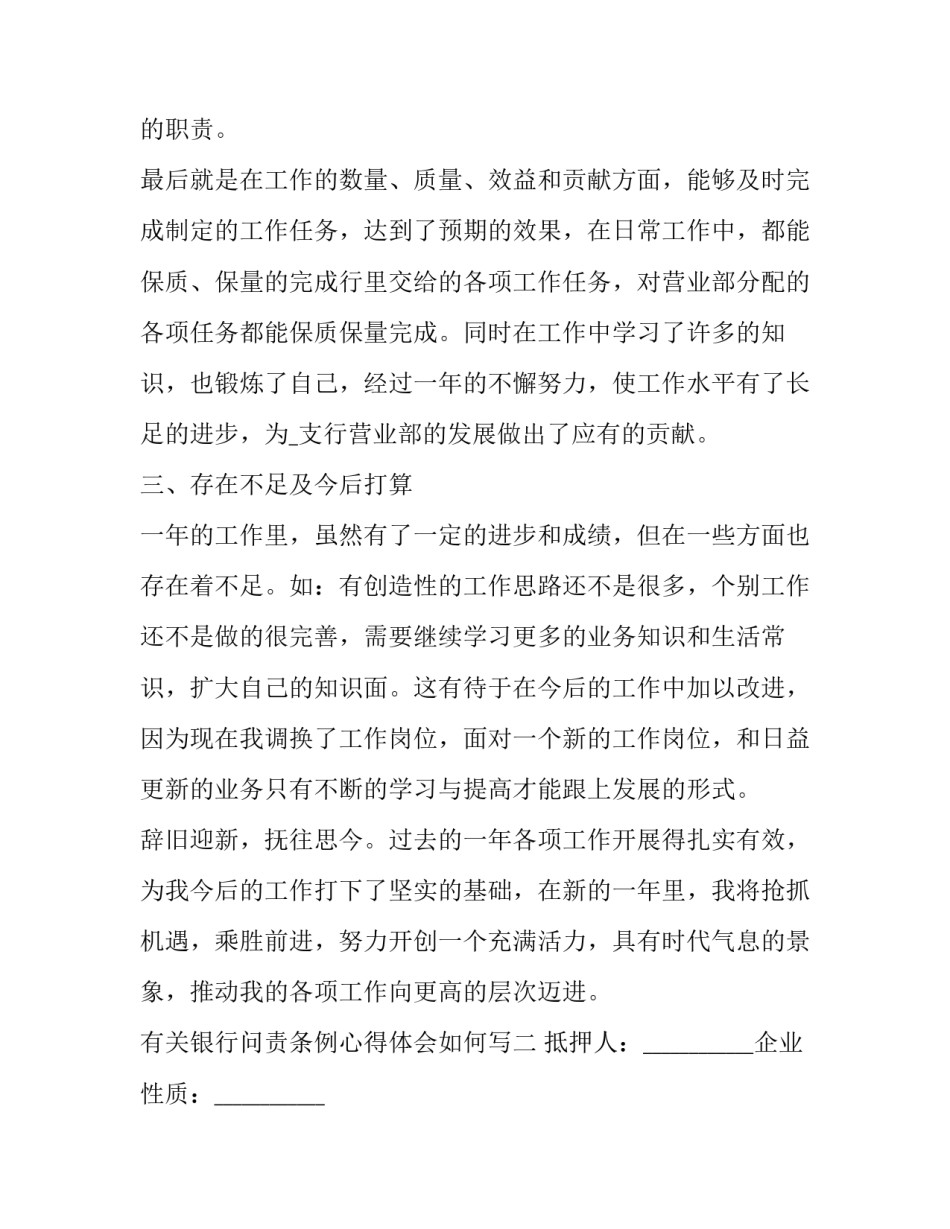 的职责。

最后就是在工作的数量、质量、效益和贡献方面，能够及时完成制定的工作任务，达到了预期的效果，在日常工作中，都能保质、保量的完成行里交给的各项工作任务，对营业部分配的各项任务都能保质保量完成。同时在工作中学习了许多的知识，也锻炼了自己，经过一年的不懈努力，使工作水平有了长足的进步，为_支行营业部的发展做出了应有的贡献。

三、存在不足及今后打算

一年的工作里，虽然有了一定的进步和成绩，但在一些方面也存在着不足。如：有创造性的工作思路还不是很多，个别工作还不是做的很完善，需要继续学习更多的业务知识和生活常识，扩大自己的知识面。这有待于在今后的工作中加以改进，因为现在我调换了工作岗位，面对一个新的工作岗位，和日益更新的业务只有不断的学习与提高才能跟上发展的形式。

辞旧迎新，抚往思今。过去的一年各项工作开展得扎实有效，为我今后的工作打下了坚实的基础，在新的一年里，我将抢抓机遇，乘胜前进，努力开创一个充满活力，具有时代气息的景象，推动我的各项工作向更高的层次迈进。

有关银行问责条例心得体会如何写二 抵押人：_________企业性质：_________